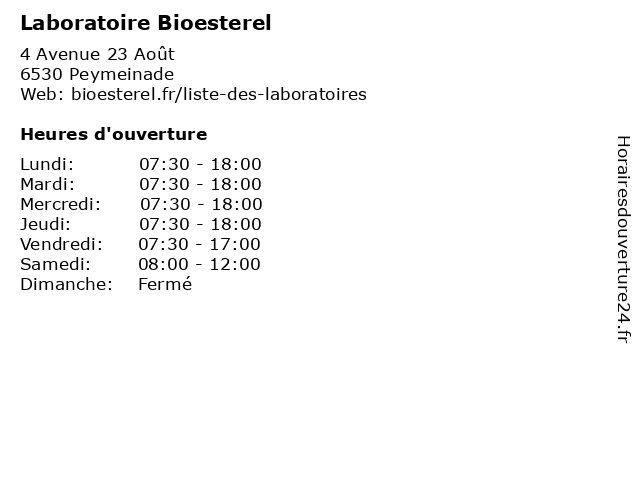 Laboratoire Bioesterel

4 Avenue 23 Août
6530 Peymeinade
Web: bioesterel.fr/liste-des-laboratoires

Heures d'ouverture

Lundi: 07:30 - 18:00
Mardi: 07:30 - 18:00
Mercredi: 07:30 - 18:00
Jeudi: 07:30 - 18:00
Vendredi: 07:30 - 17:00
Samedi: 08:00 - 12:00
Dimanche: Fermé

Horairesdouverture24.fr